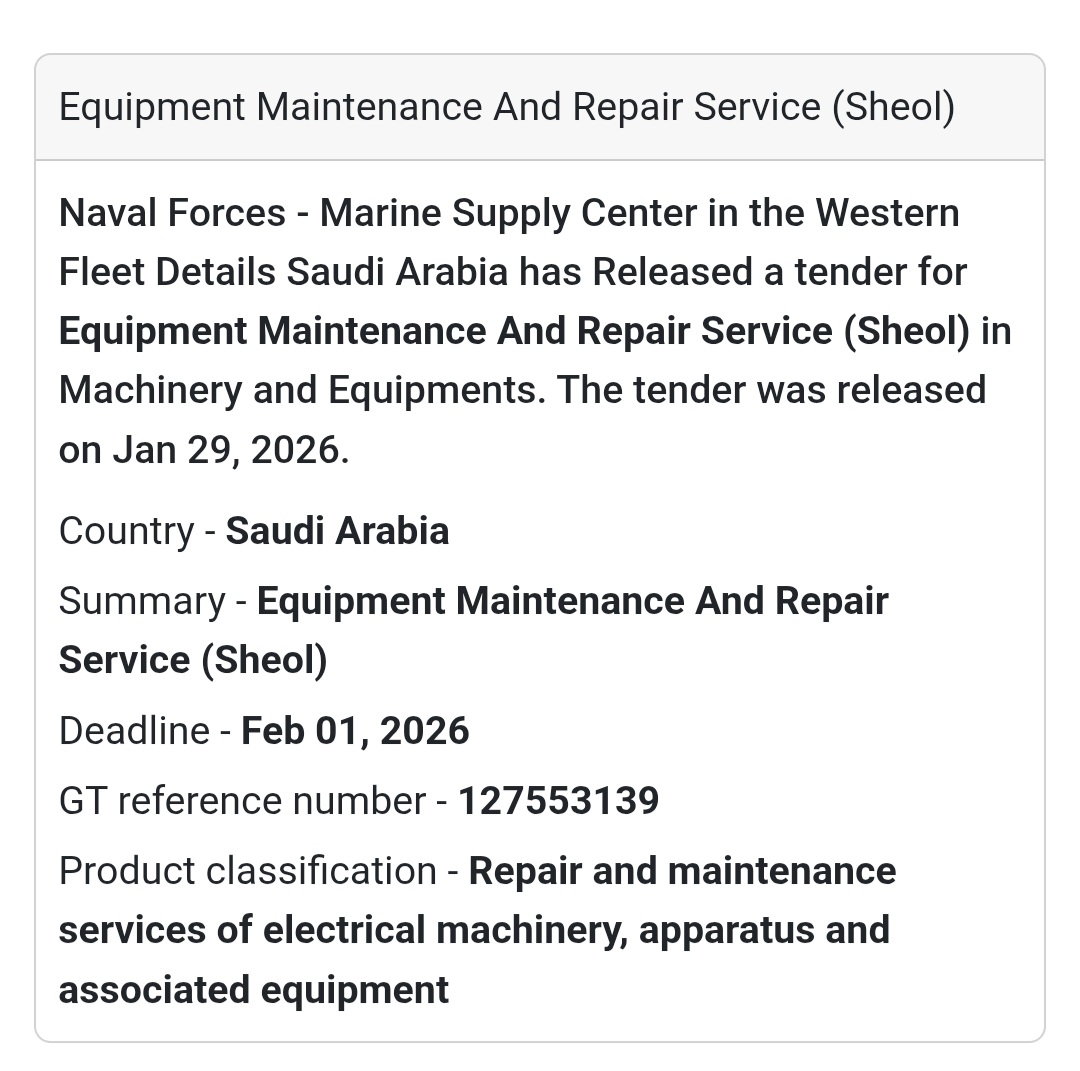 Equipment Maintenance And Repair Service (Sheol)

Naval Forces - Marine Supply Center in the Western Fleet Details Saudi Arabia has Released a tender for Equipment Maintenance And Repair Service (Sheol) in Machinery and Equipments. The tender was released on Jan 29, 2026.

Country - Saudi Arabia

Summary - Equipment Maintenance And Repair Service (Sheol)

Deadline - Feb 01, 2026

GT reference number - 127553139

Product classification - Repair and maintenance services of electrical machinery, apparatus and associated equipment